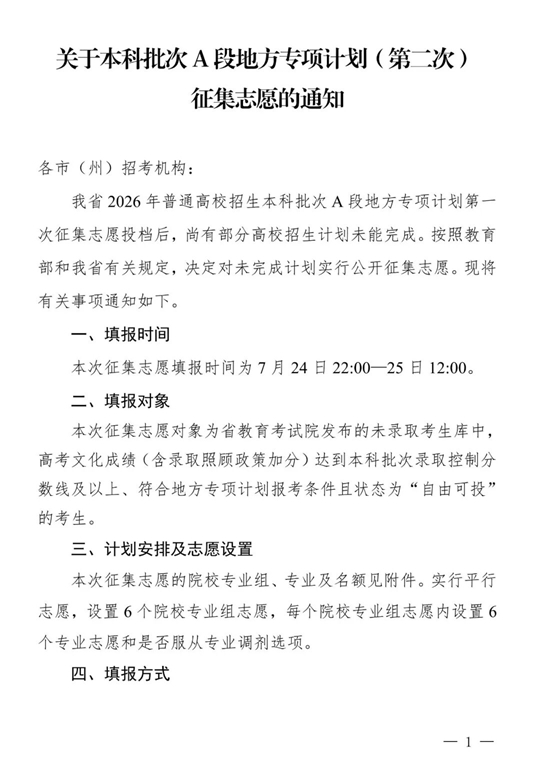 关于本科批次 A 段地方专项计划（第二次）征集志愿的通知

各市（州）招考机构：

我省 2026 年普通高校招生本科批次 A 段地方专项计划第一次征集志愿投档后，尚有部分高校招生计划未能完成。按照教育部和我省有关规定，决定对未完成计划实行公开征集志愿。现将有关事项通知如下。

一、填报时间

本次征集志愿填报时间为 7 月 24 日 22:00—25 日 12:00。

二、填报对象

本次征集志愿对象为省教育考试院发布的未录取考生库中，高考文化成绩（含录取照顾政策加分）达到本科批次录取控制分数线及以上、符合地方专项计划报考条件且状态为“自由可投”的考生。

三、计划安排及志愿设置

本次征集志愿的院校专业组、专业及名额见附件。实行平行志愿，设置 6 个院校专业组志愿，每个院校专业组志愿内设置 6 个专业志愿和是否服从专业调剂选项。

四、填报方式

— 1 —